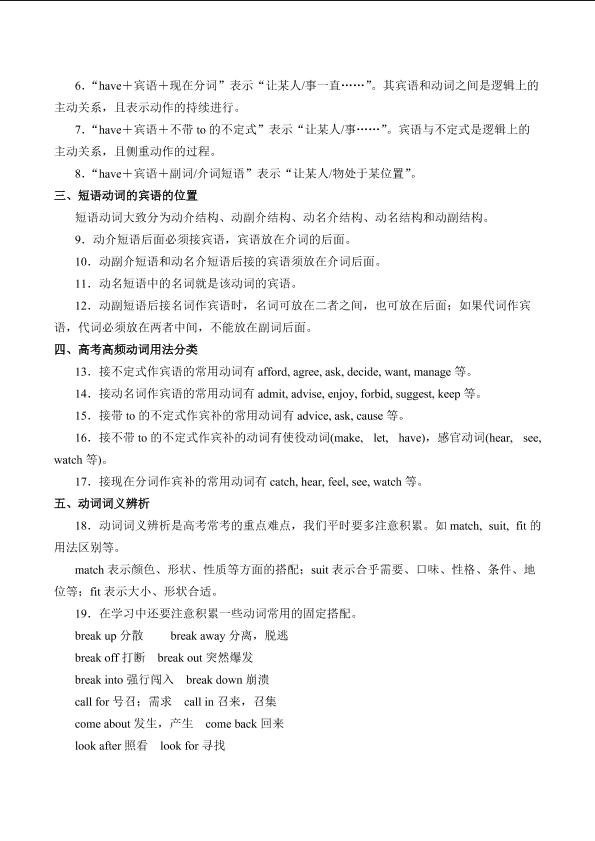 6．“have＋宾语＋现在分词”表示“让某人/事一直……”。其宾语和动词之间是逻辑上的主动关系，且表示动作的持续进行。

7．“have＋宾语＋不带 to 的不定式”表示“让某人/事……”。宾语与不定式是逻辑上的主动关系，且侧重动作的过程。

8．“have＋宾语＋副词/介词短语”表示“让某人/物处于某位置”。

三、短语动词的宾语的位置

短语动词大致分为动介结构、动副介结构、动名介结构、动名结构和动副结构。

9．动介短语后面必须接宾语，宾语放在介词的后面。

10．动副介短语和动名介短语后接的宾语须放在介词后面。

11．动名短语中的名词就是该动词的宾语。

12．动副短语后接名词作宾语时，名词可放在二者之间，也可放在后面；如果代词作宾语，代词必须放在两者中间，不能放在副词后面。

四、高考高频动词用法分类

13．接不定式作宾语的常用动词有 afford, agree, ask, decide, want, manage 等。

14．接动名词作宾语的常用动词有 admit, advise, enjoy, forbid, suggest, keep 等。

15．接带 to 的不定式作宾补的常用动词有 advice, ask, cause 等。

16．接不带 to 的不定式作宾补的动词有使役动词(make, let, have)，感官动词(hear, see, watch 等)。

17．接现在分词作宾补的常用动词有 catch, hear, feel, see, watch 等。

五、动词词义辨析

18．动词词义辨析是高考常考的重点难点，我们平时要多注意积累。如 match, suit, fit 的用法区别等。

match 表示颜色、形状、性质等方面的搭配；suit 表示合乎需要、口味、性格、条件、地位等；fit 表示大小、形状合适。

19．在学习中还要注意积累一些动词常用的固定搭配。

break up 分散　break away 分离，脱逃

break off 打断　break out 突然爆发

break into 强行闯入　break down 崩溃

call for 号召；需求　call in 召来，召集

come about 发生，产生　come back 回来

look after 照看　look for 寻找